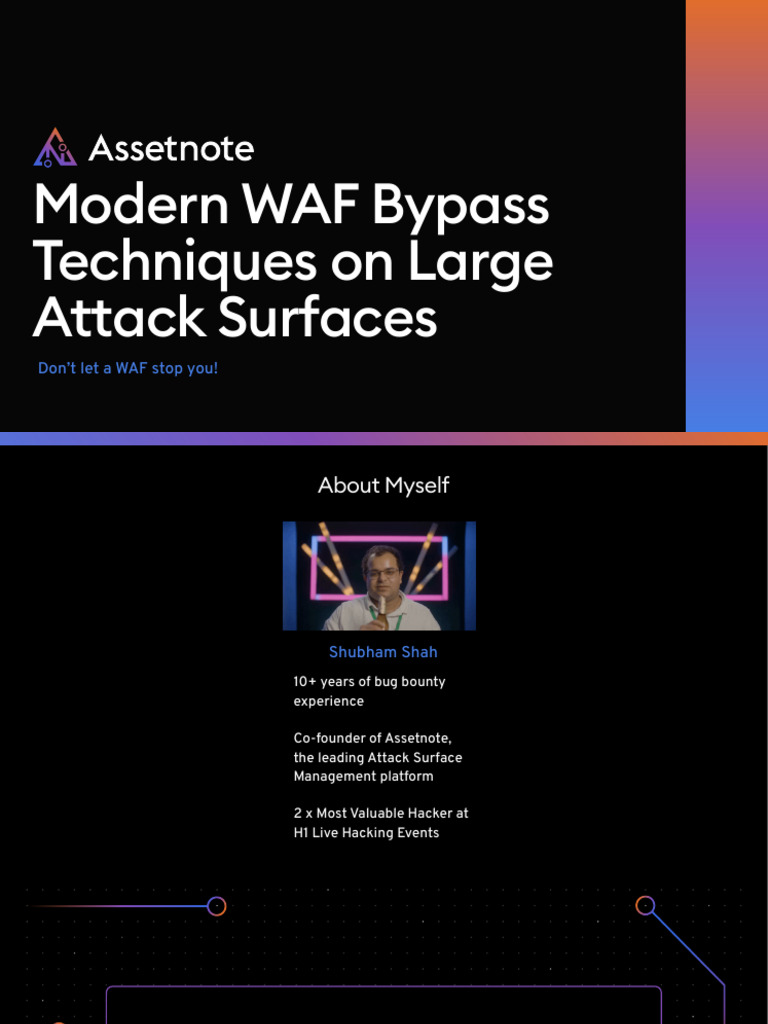 Assetnote

Modern WAF Bypass Techniques on Large Attack Surfaces

Don't let a WAF stop you!

About Myself

Shubham Shah

10+ years of bug bounty experience

Co-founder of Assetnote, the leading Attack Surface Management platform

2 x Most Valuable Hacker at H1 Live Hacking Events